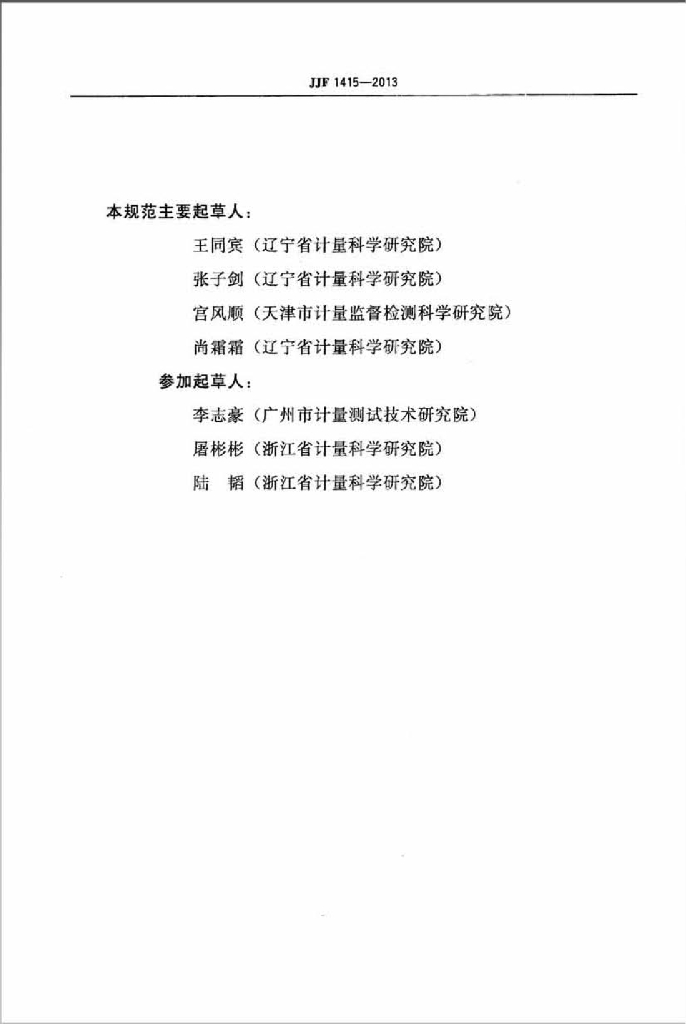 JJF 1415—2013

本规范主要起草人：

王同宾（辽宁省计量科学研究院）

张子剑（辽宁省计量科学研究院）

宫风顺（天津市计量监督检测科学研究院）

尚霜霜（辽宁省计量科学研究院）

参加起草人：

李志豪（广州市计量测试技术研究院）

屠彬彬（浙江省计量科学研究院）

陆　韬（浙江省计量科学研究院）